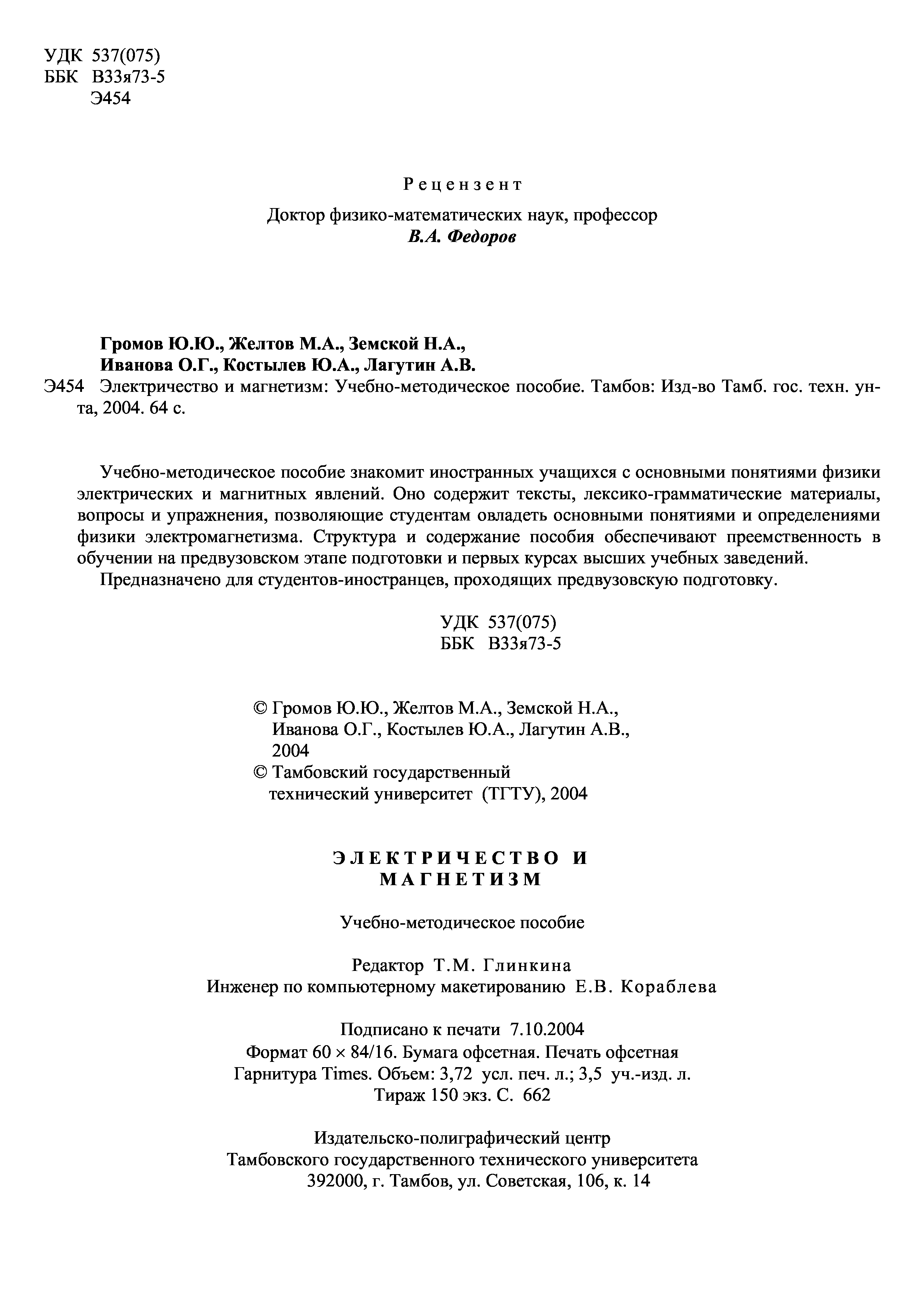 УДК 537(075)
ББК В33я73-5
Э454

Рецензент

Доктор физико-математических наук, профессор
В.А. Федоров

Громов Ю.Ю., Желтов М.А., Земской Н.А.,
Иванова О.Г., Костылев Ю.А., Лагутин А.В.
Э454 Электричество и магнетизм: Учебно-методическое пособие. Тамбов: Изд-во Тамб. гос. техн. ун-та, 2004. 64 с.

Учебно-методическое пособие знакомит иностранных учащихся с основными понятиями физики электрических и магнитных явлений. Оно содержит тексты, лексико-грамматические материалы, вопросы и упражнения, позволяющие студентам овладеть основными понятиями и определениями физики электромагнетизма. Структура и содержание пособия обеспечивают преемственность в обучении на предвузовском этапе подготовки и первых курсах высших учебных заведений.
Предназначено для студентов-иностранцев, проходящих предвузовскую подготовку.

УДК 537(075)
ББК В33я73-5

© Громов Ю.Ю., Желтов М.А., Земской Н.А., Иванова О.Г., Костылев Ю.А., Лагутин А.В., 2004
© Тамбовский государственный технический университет (ТГТУ), 2004

ЭЛЕКТРИЧЕСТВО И МАГНЕТИЗМ

Учебно-методическое пособие

Редактор Т.М. Глинкина
Инженер по компьютерному макетированию Е.В. Кораблева

Подписано к печати 7.10.2004
Формат 60 × 84/16. Бумага офсетная. Печать офсетная
Гарнитура Times. Объем: 3,72 усл. печ. л.; 3,5 уч.-изд. л.
Тираж 150 экз. С. 662

Издательско-полиграфический центр
Тамбовского государственного технического университета
392000, г. Тамбов, ул. Советская, 106, к. 14